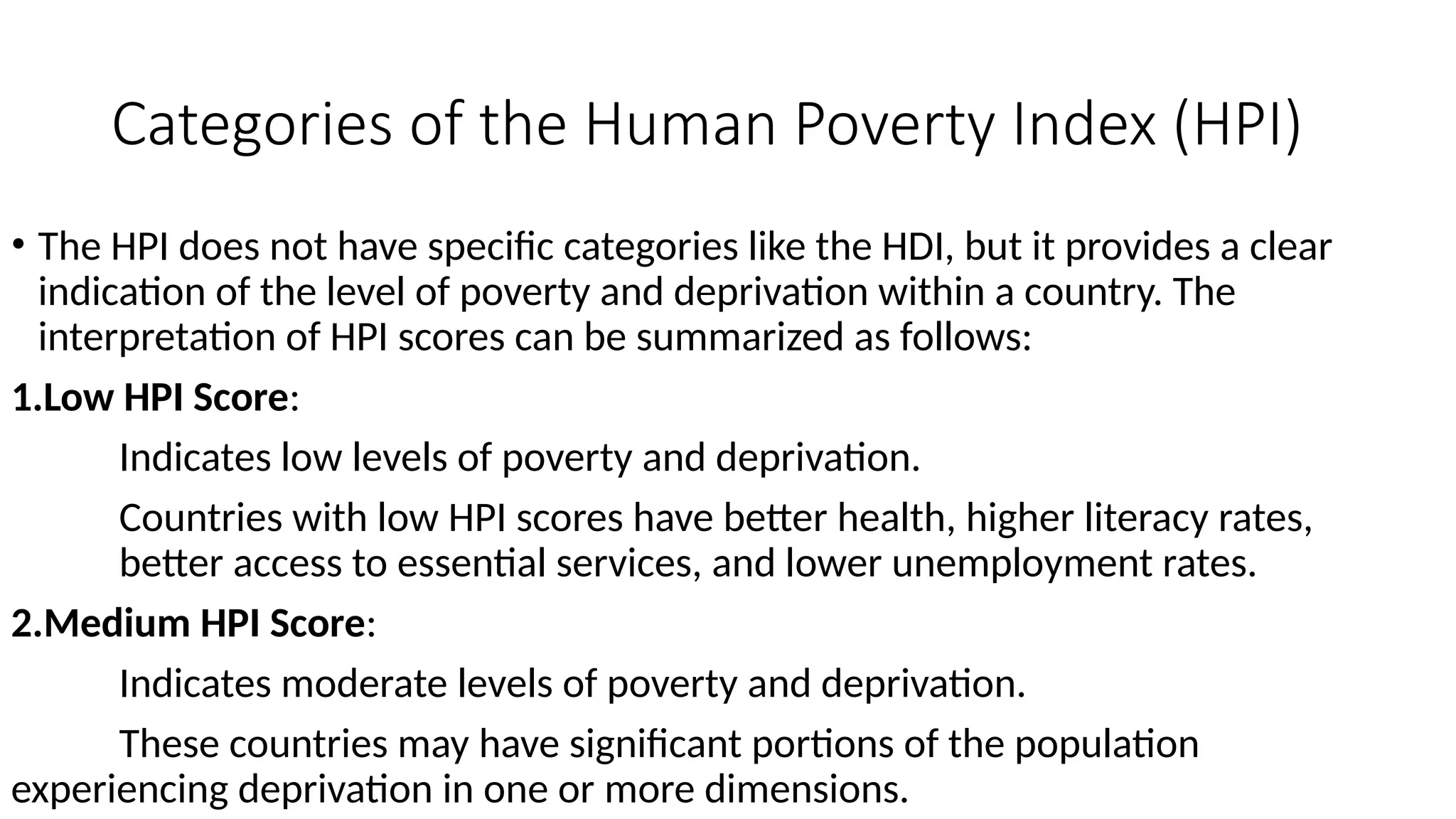 Categories of the Human Poverty Index (HPI)

• The HPI does not have specific categories like the HDI, but it provides a clear indication of the level of poverty and deprivation within a country. The interpretation of HPI scores can be summarized as follows:

1.Low HPI Score:

Indicates low levels of poverty and deprivation.

Countries with low HPI scores have better health, higher literacy rates, better access to essential services, and lower unemployment rates.

2.Medium HPI Score:

Indicates moderate levels of poverty and deprivation.

These countries may have significant portions of the population experiencing deprivation in one or more dimensions.